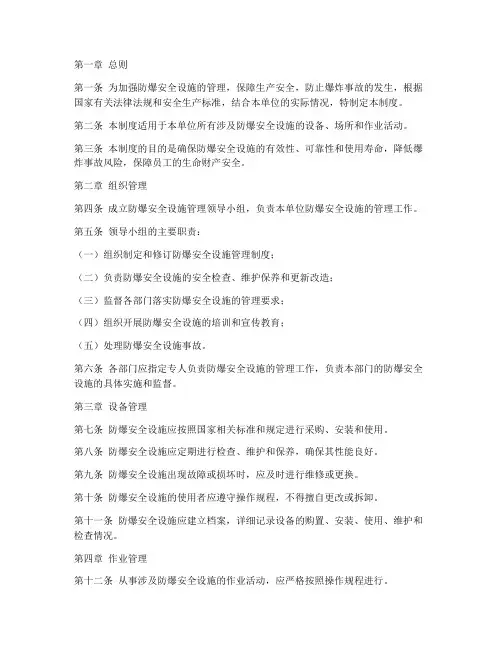 第一章 总则

第一条 为加强防爆安全设施的管理，保障生产安全，防止爆炸事故的发生，根据国家有关法律法规和安全生产标准，结合本单位的实际情况，特制定本制度。

第二条 本制度适用于本单位所有涉及防爆安全设施的设备、场所和作业活动。

第三条 本制度的目的是确保防爆安全设施的有效性、可靠性和使用寿命，降低爆炸事故风险，保障员工的生命财产安全。

第二章 组织管理

第四条 成立防爆安全设施管理领导小组，负责本单位防爆安全设施的管理工作。

第五条 领导小组的主要职责：

（一）组织制定和修订防爆安全设施管理制度；

（二）负责防爆安全设施的安全检查、维护保养和更新改造；

（三）监督各部门落实防爆安全设施的管理要求；

（四）组织开展防爆安全设施的培训和宣传教育；

（五）处理防爆安全设施事故。

第六条 各部门应指定专人负责防爆安全设施的管理工作，负责本部门的防爆安全设施的具体实施和监督。

第三章 设备管理

第七条 防爆安全设施应按照国家相关标准和规定进行采购、安装和使用。

第八条 防爆安全设施应定期进行检查、维护和保养，确保其性能良好。

第九条 防爆安全设施出现故障或损坏时，应及时进行维修或更换。

第十条 防爆安全设施的使用者应遵守操作规程，不得擅自更改或拆卸。

第十一条 防爆安全设施应建立档案，详细记录设备的购置、安装、使用、维护和检查情况。

第四章 作业管理

第十二条 从事涉及防爆安全设施的作业活动，应严格按照操作规程进行。